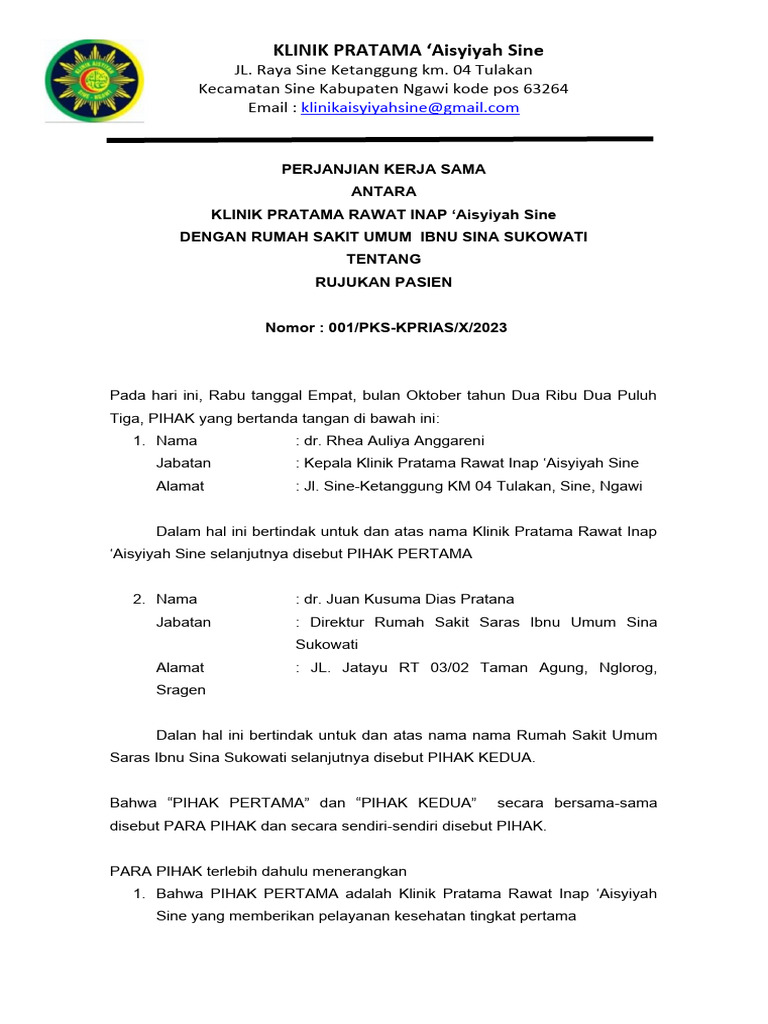 KLINIK PRATAMA ‘Aisyiyah Sine
JL. Raya Sine Ketanggung km. 04 Tulakan
Kecamatan Sine Kabupaten Ngawi kode pos 63264
Email : klinikaisyiyahsine@gmail.com

PERJANJIAN KERJA SAMA
ANTARA
KLINIK PRATAMA RAWAT INAP ‘Aisyiyah Sine
DENGAN RUMAH SAKIT UMUM IBNU SINA SUKOWATI
TENTANG
RUJUKAN PASIEN

Nomor : 001/PKS-KPRIAS/X/2023

Pada hari ini, Rabu tanggal Empat, bulan Oktober tahun Dua Ribu Dua Puluh Tiga, PIHAK yang bertanda tangan di bawah ini:
1. Nama : dr. Rhea Auliya Anggareni
Jabatan : Kepala Klinik Pratama Rawat Inap ‘Aisyiyah Sine
Alamat : Jl. Sine-Ketanggung KM 04 Tulakan, Sine, Ngawi

Dalam hal ini bertindak untuk dan atas nama Klinik Pratama Rawat Inap ‘Aisyiyah Sine selanjutnya disebut PIHAK PERTAMA

2. Nama : dr. Juan Kusuma Dias Pratana
Jabatan : Direktur Rumah Sakit Saras Ibnu Umum Sina Sukowati
Alamat : JL. Jatayu RT 03/02 Taman Agung, Nglorog, Sragen

Dalan hal ini bertindak untuk dan atas nama nama Rumah Sakit Umum Saras Ibnu Sina Sukowati selanjutnya disebut PIHAK KEDUA.

Bahwa “PIHAK PERTAMA” dan “PIHAK KEDUA” secara bersama-sama disebut PARA PIHAK dan secara sendiri-sendiri disebut PIHAK.

PARA PIHAK terlebih dahulu menerangkan
1. Bahwa PIHAK PERTAMA adalah Klinik Pratama Rawat Inap ‘Aisyiyah Sine yang memberikan pelayanan kesehatan tingkat pertama